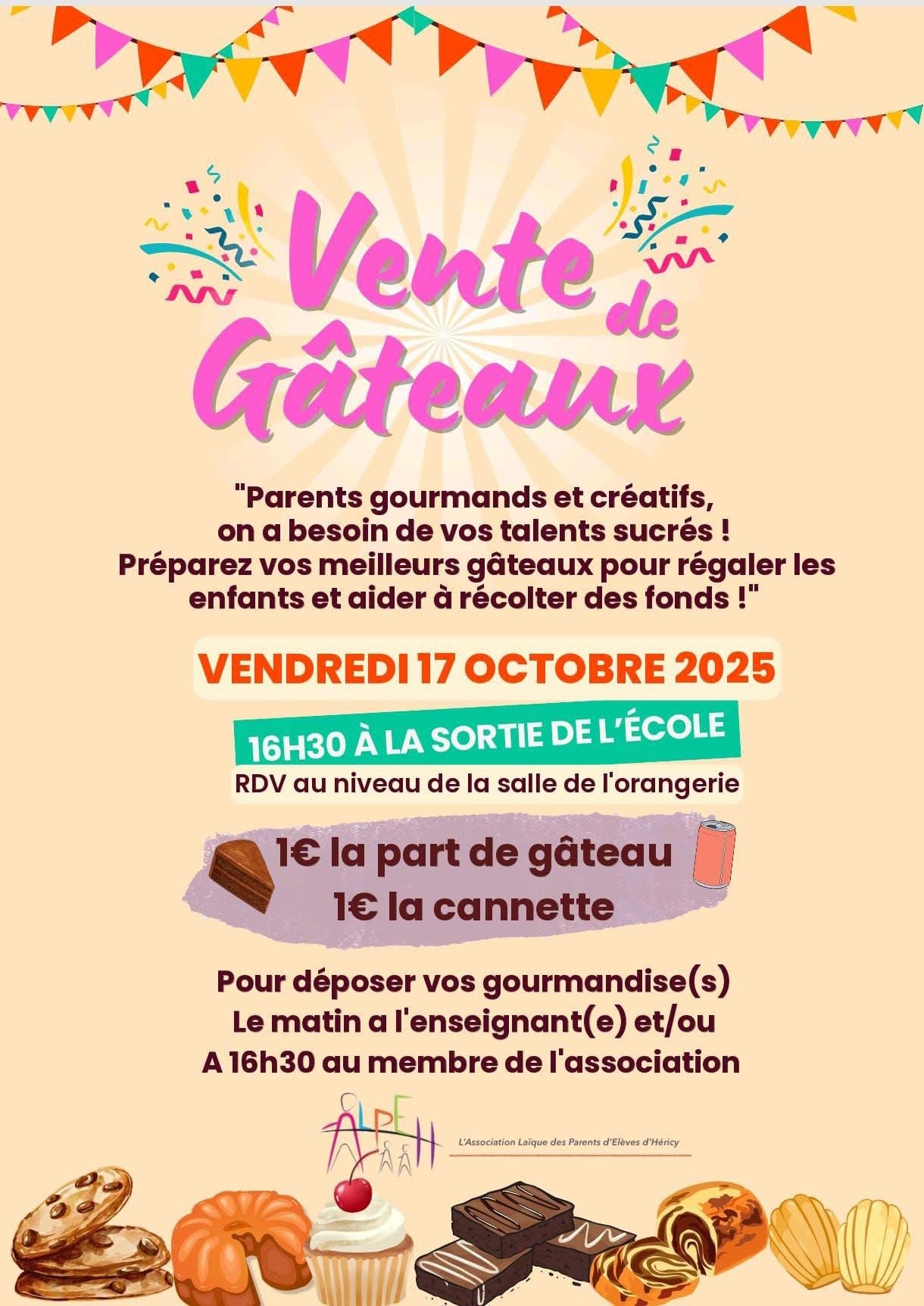 Vente de Gâteaux

"Parents gourmands et créatifs, on a besoin de vos talents sucrés ! Préparez vos meilleurs gâteaux pour régaler les enfants et aider à récolter des fonds !"

VENDREDI 17 OCTOBRE 2025

16H30 À LA SORTIE DE L'ÉCOLE

RDV au niveau de la salle de l'orangerie

1€ la part de gâteau
1€ la cannette

Pour déposer vos gourmandise(s)
Le matin a l'enseignant(e) et/ou
A 16h30 au membre de l'association

ALPEH

L'Association Laïque des Parents d'Elèves d'Héricy